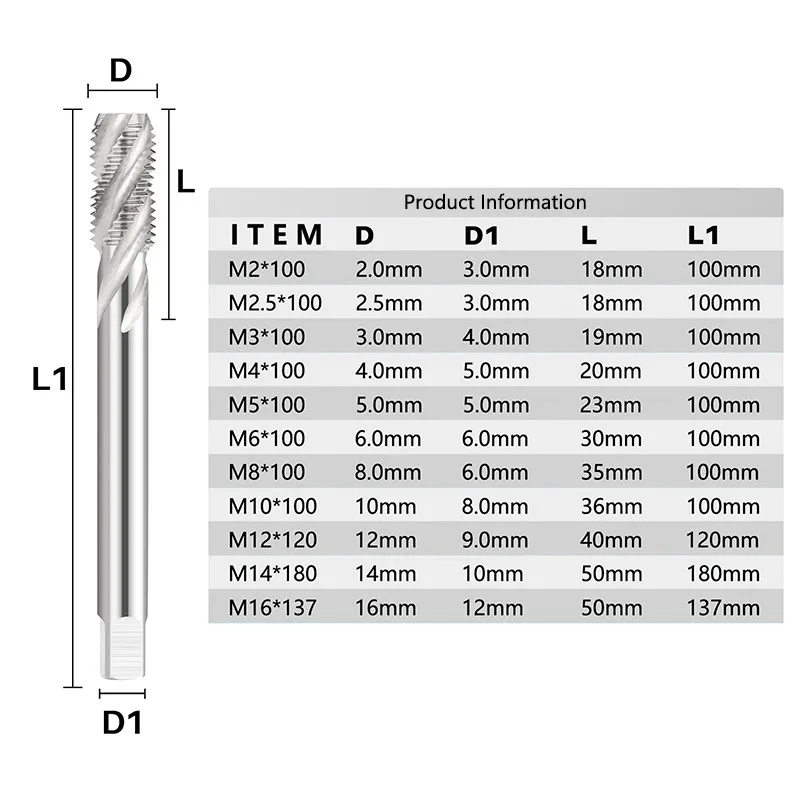 D

L

L1

D1

Product Information

| ITEM | D | D1 | L | L1 |
|---|---|---|---|---|
| M2*100 | 2.0mm | 3.0mm | 18mm | 100mm |
| M2.5*100 | 2.5mm | 3.0mm | 18mm | 100mm |
| M3*100 | 3.0mm | 4.0mm | 19mm | 100mm |
| M4*100 | 4.0mm | 5.0mm | 20mm | 100mm |
| M5*100 | 5.0mm | 5.0mm | 23mm | 100mm |
| M6*100 | 6.0mm | 6.0mm | 30mm | 100mm |
| M8*100 | 8.0mm | 6.0mm | 35mm | 100mm |
| M10*100 | 10mm | 8.0mm | 36mm | 100mm |
| M12*120 | 12mm | 9.0mm | 40mm | 120mm |
| M14*180 | 14mm | 10mm | 50mm | 180mm |
| M16*137 | 16mm | 12mm | 50mm | 137mm |